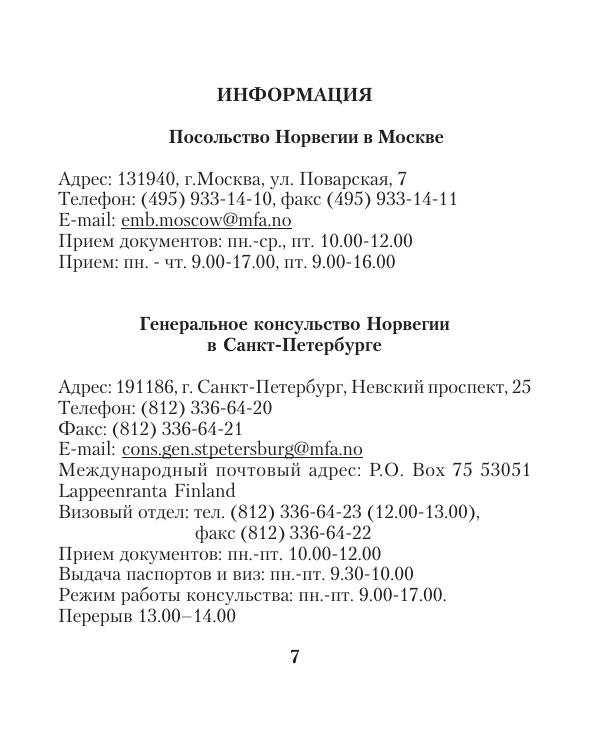 ИНФОРМАЦИЯ

Посольство Норвегии в Москве

Адрес: 131940, г.Москва, ул. Поварская, 7
Телефон: (495) 933-14-10, факс (495) 933-14-11
E-mail: emb.moscow@mfa.no
Прием документов: пн.-ср., пт. 10.00-12.00
Прием: пн. - чт. 9.00-17.00, пт. 9.00-16.00

Генеральное консульство Норвегии в Санкт-Петербурге

Адрес: 191186, г. Санкт-Петербург, Невский проспект, 25
Телефон: (812) 336-64-20
Факс: (812) 336-64-21
E-mail: cons.gen.stpetersburg@mfa.no
Международный почтовый адрес: P.O. Box 75 53051 Lappeenranta Finland
Визовый отдел: тел. (812) 336-64-23 (12.00-13.00),
факс (812) 336-64-22
Прием документов: пн.-пт. 10.00-12.00
Выдача паспортов и виз: пн.-пт. 9.30-10.00
Режим работы консульства: пн.-пт. 9.00-17.00.
Перерыв 13.00–14.00

7